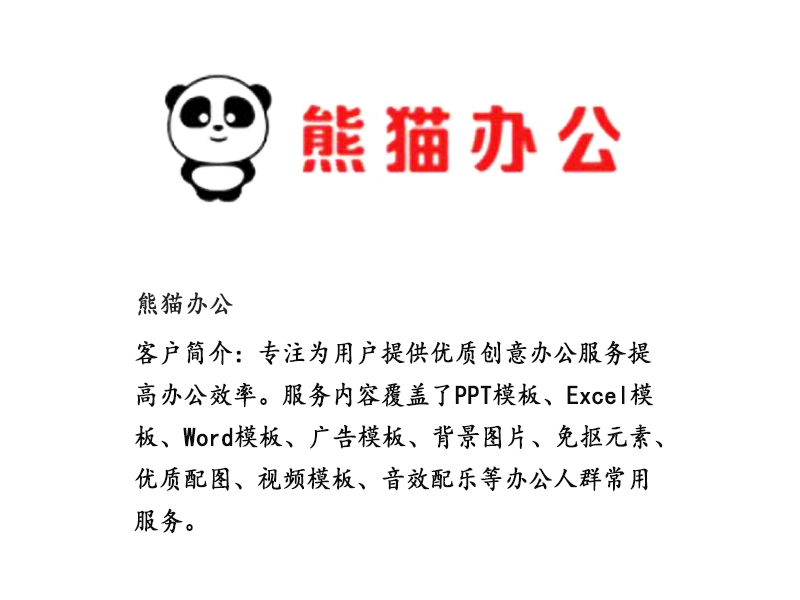 熊猫办公

熊猫办公

客户简介：专注为用户提供优质创意办公服务提高办公效率。服务内容覆盖了PPT模板、Excel模板、Word模板、广告模板、背景图片、免抠元素、优质配图、视频模板、音效配乐等办公人群常用服务。